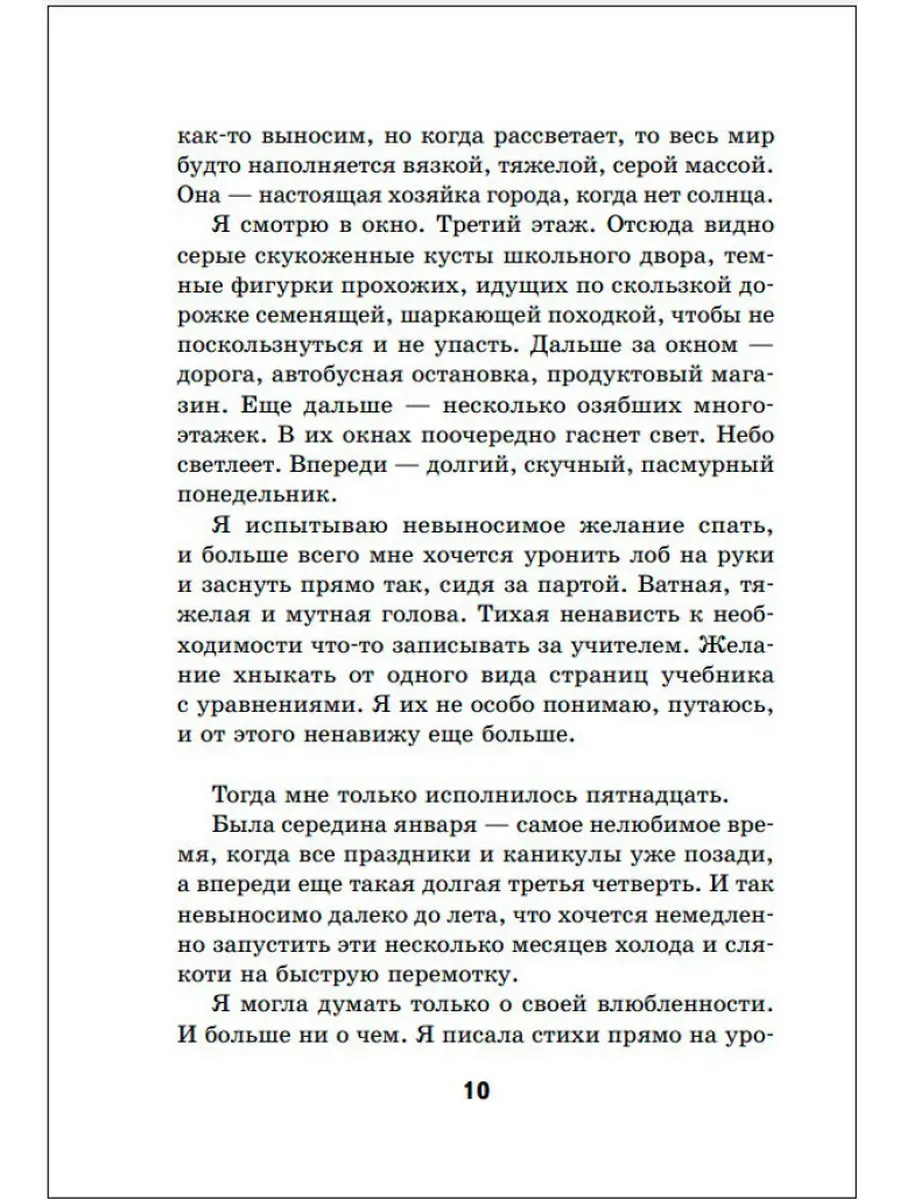 как-то выносим, но когда рассветает, то весь мир будто наполняется вязкой, тяжелой, серой массой. Она — настоящая хозяйка города, когда нет солнца.

Я смотрю в окно. Третий этаж. Отсюда видно серые скукоженные кусты школьного двора, темные фигурки прохожих, идущих по скользкой дорожке семенящей, шаркающей походкой, чтобы не поскользнуться и не упасть. Дальше за окном — дорога, автобусная остановка, продуктовый магазин. Еще дальше — несколько озябших многоэтажек. В их окнах поочередно гаснет свет. Небо светлеет. Впереди — долгий, скучный, пасмурный понедельник.

Я испытываю невыносимое желание спать, и больше всего мне хочется уронить лоб на руки и заснуть прямо так, сидя за партой. Ватная, тяжелая и мутная голова. Тихая ненависть к необходимости что-то записывать за учителем. Желание хныкать от одного вида страниц учебника с уравнениями. Я их не особо понимаю, путаюсь, и от этого ненавижу еще больше.

Тогда мне только исполнилось пятнадцать.

Была середина января — самое нелюбимое время, когда все праздники и каникулы уже позади, а впереди еще такая долгая третья четверть. И так невыносимо далеко до лета, что хочется немедленно запустить эти несколько месяцев холода и слякоти на быструю перемотку.

Я могла думать только о своей влюбленности. И больше ни о чем. Я писала стихи прямо на уро-

10